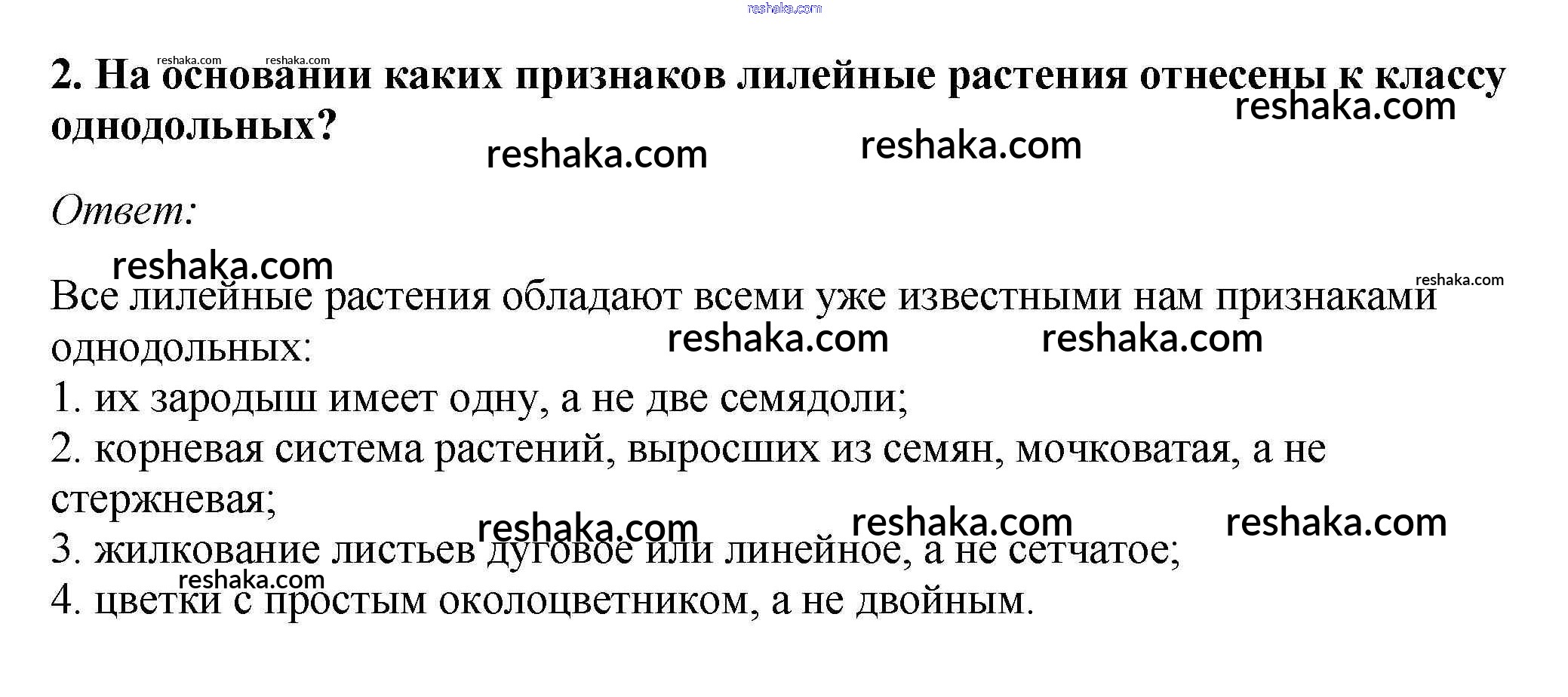 2. На основании каких признаков лилейные растения отнесены к классу однодольных?

Ответ:

Все лилейные растения обладают всеми уже известными нам признаками однодольных:
1. их зародыш имеет одну, а не две семядоли;
2. корневая система растений, выросших из семян, мочковатая, а не стержневая;
3. жилкование листьев дуговое или линейное, а не сетчатое;
4. цветки с простым околоцветником, а не двойным.

reshaka.com